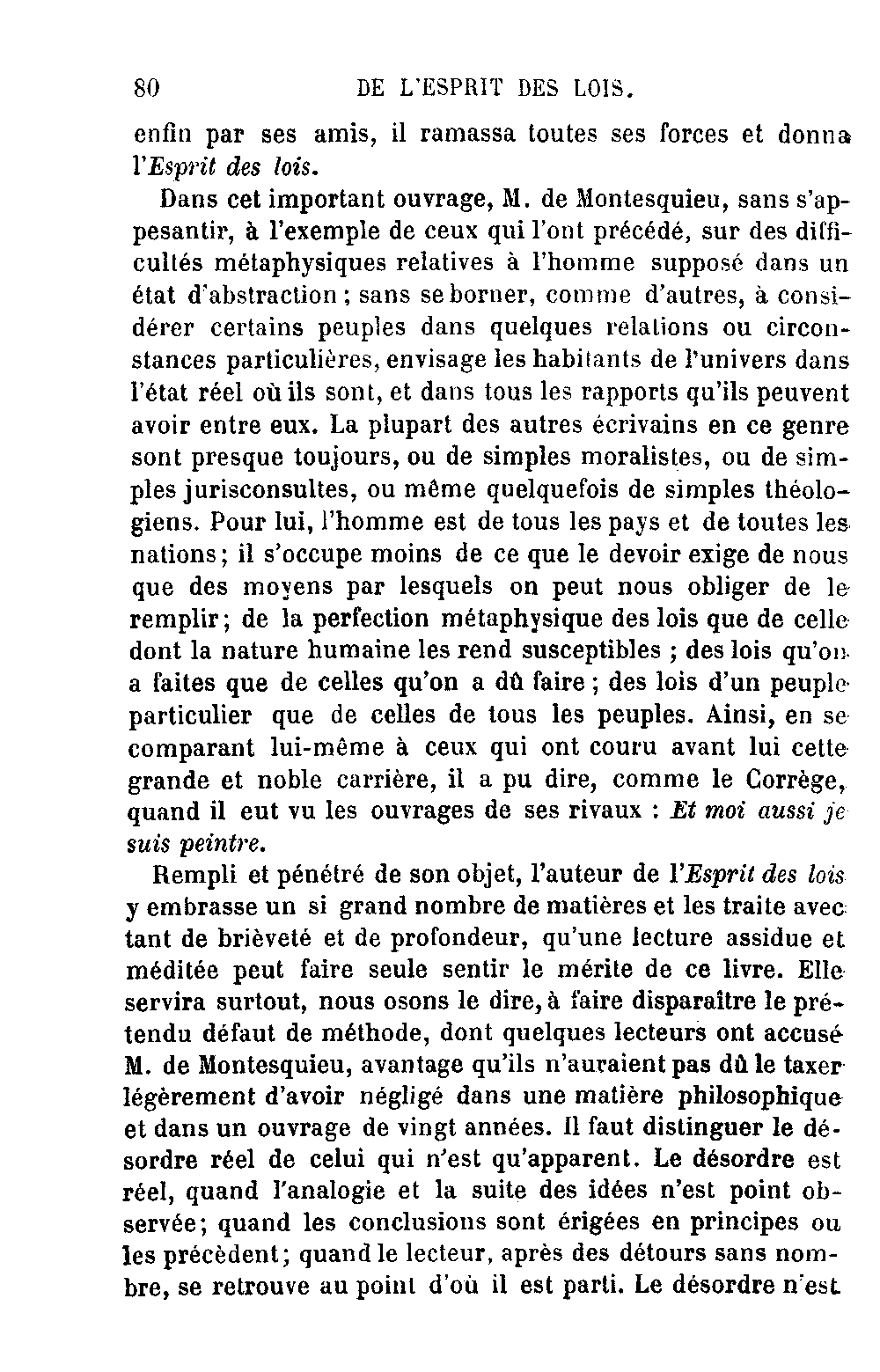 80 DE L'ESPRIT DES LOIS.

enfin par ses amis, il ramassa toutes ses forces et donna l'Esprit des lois.

Dans cet important ouvrage, M. de Montesquieu, sans s'appesantir, à l'exemple de ceux qui l'ont précédé, sur des difficultés métaphysiques relatives à l'homme supposé dans un état d'abstraction ; sans se borner, comme d'autres, à considérer certains peuples dans quelques relations ou circonstances particulières, envisage les habitants de l'univers dans l'état réel où ils sont, et dans tous les rapports qu'ils peuvent avoir entre eux. La plupart des autres écrivains en ce genre sont presque toujours, ou de simples moralistes, ou de simples jurisconsultes, ou même quelquefois de simples théologiens. Pour lui, l'homme est de tous les pays et de toutes les nations ; il s'occupe moins de ce que le devoir exige de nous que des moyens par lesquels on peut nous obliger de le remplir ; de la perfection métaphysique des lois que de celle dont la nature humaine les rend susceptibles ; des lois qu'on a faites que de celles qu'on a dû faire ; des lois d'un peuple particulier que de celles de tous les peuples. Ainsi, en se comparant lui-même à ceux qui ont couru avant lui cette grande et noble carrière, il a pu dire, comme le Corrège, quand il eut vu les ouvrages de ses rivaux : Et moi aussi je suis peintre.

Rempli et pénétré de son objet, l'auteur de l'Esprit des lois y embrasse un si grand nombre de matières et les traite avec tant de brièveté et de profondeur, qu'une lecture assidue et méditée peut faire seule sentir le mérite de ce livre. Elle servira surtout, nous osons le dire, à faire disparaître le prétendu défaut de méthode, dont quelques lecteurs ont accusé M. de Montesquieu, avantage qu'ils n'auraient pas dû le taxer légèrement d'avoir négligé dans une matière philosophique et dans un ouvrage de vingt années. Il faut distinguer le désordre réel de celui qui n'est qu'apparent. Le désordre est réel, quand l'analogie et la suite des idées n'est point observée ; quand les conclusions sont érigées en principes ou les précèdent ; quand le lecteur, après des détours sans nombre, se retrouve au point d'où il est parti. Le désordre n'est